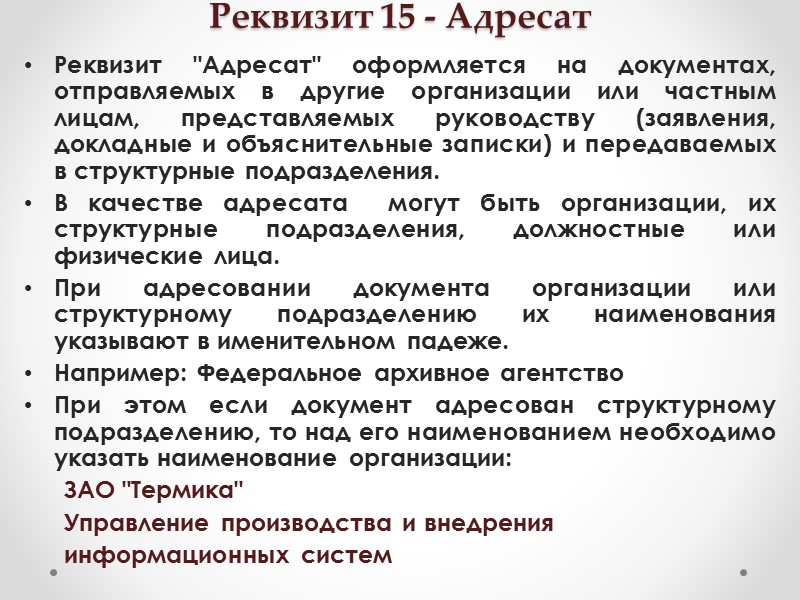 Реквизит 15 - Адресат

• Реквизит "Адресат" оформляется на документах, отправляемых в другие организации или частным лицам, представляемых руководству (заявления, докладные и объяснительные записки) и передаваемых в структурные подразделения.

• В качестве адресата могут быть организации, их структурные подразделения, должностные или физические лица.

• При адресовании документа организации или структурному подразделению их наименования указывают в именительном падеже.

• Например: Федеральное архивное агентство

• При этом если документ адресован структурному подразделению, то над его наименованием необходимо указать наименование организации:

ЗАО "Термика"

Управление производства и внедрения информационных систем